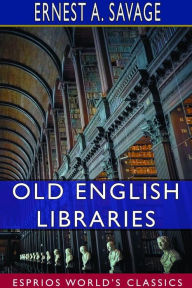 ERNEST A. SAVAGE

OLD ENGLISH LIBRARIES

ESPRIOS WORLD'S CLASSICS